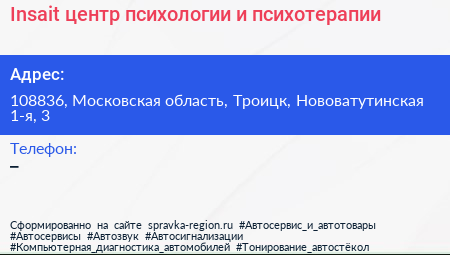 Insait центр психологии и психотерапии

Адрес:

108836, Московская область, Троицк, Нововатутинская 1-я, 3

Телефон:
–

Сформированно на сайте spravka-region.ru #Автосервис_и_автотовары #Автосервисы #Автозвук #Автосигнализации #Компьютерная_диагностика_автомобилей #Тонирование_автостёкол